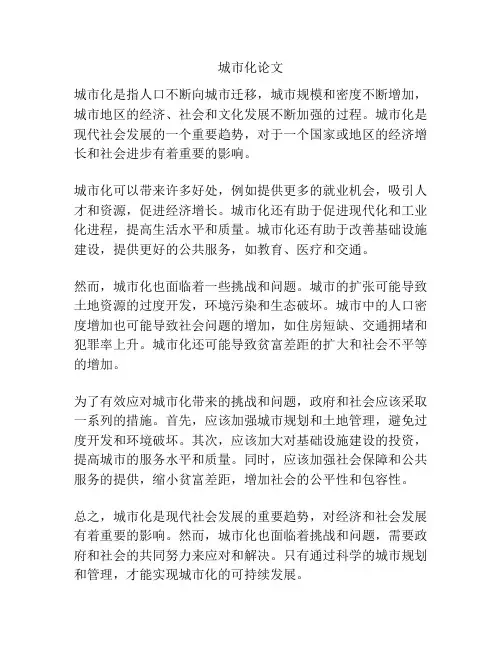 城市化论文

城市化是指人口不断向城市迁移，城市规模和密度不断增加，城市地区的经济、社会和文化发展不断加强的过程。城市化是现代社会发展的一个重要趋势，对于一个国家或地区的经济增长和社会进步有着重要的影响。

城市化可以带来许多好处，例如提供更多的就业机会，吸引人才和资源，促进经济增长。城市化还有助于促进现代化和工业化进程，提高生活水平和质量。城市化还有助于改善基础设施建设，提供更好的公共服务，如教育、医疗和交通。

然而，城市化也面临着一些挑战和问题。城市的扩张可能导致土地资源的过度开发，环境污染和生态破坏。城市中的人口密度增加也可能导致社会问题的增加，如住房短缺、交通拥堵和犯罪率上升。城市化还可能导致贫富差距的扩大和社会不平等的增加。

为了有效应对城市化带来的挑战和问题，政府和社会应该采取一系列的措施。首先，应该加强城市规划和土地管理，避免过度开发和环境破坏。其次，应该加大对基础设施建设的投资，提高城市的服务水平和质量。同时，应该加强社会保障和公共服务的提供，缩小贫富差距，增加社会的公平性和包容性。

总之，城市化是现代社会发展的重要趋势，对经济和社会发展有着重要的影响。然而，城市化也面临着挑战和问题，需要政府和社会的共同努力来应对和解决。只有通过科学的城市规划和管理，才能实现城市化的可持续发展。